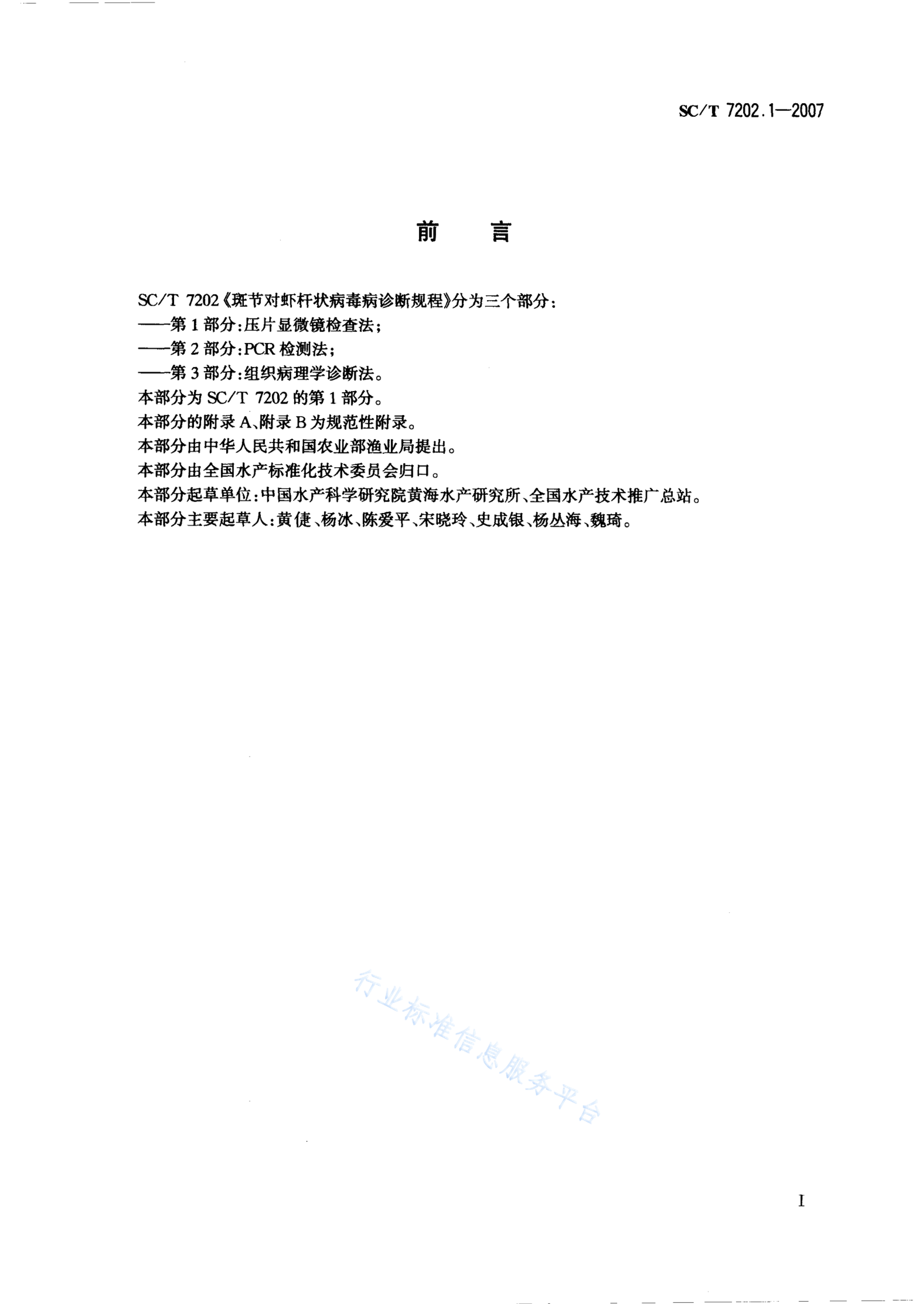 SC/T 7202.1—2007

前　言

SC/T 7202《斑节对虾杆状病毒病诊断规程》分为三个部分：
——第1部分：压片显微镜检查法；
——第2部分：PCR检测法；
——第3部分：组织病理学诊断法。
本部分为SC/T 7202的第1部分。
本部分的附录A、附录B为规范性附录。
本部分由中华人民共和国农业部渔业局提出。
本部分由全国水产标准化技术委员会归口。
本部分起草单位：中国水产科学研究院黄海水产研究所、全国水产技术推广总站。
本部分主要起草人：黄倢、杨冰、陈爱平、宋晓玲、史成银、杨丛海、魏琦。

行业标准信息服务平台

I